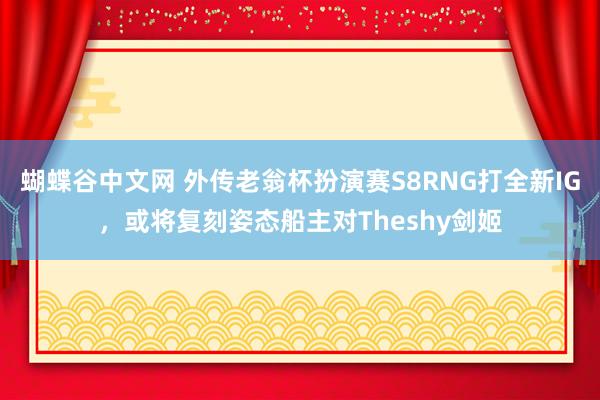 蝴蝶谷中文网 外传老翁杯扮演赛S8RNG打全新IG，或将复刻姿态船主对Theshy剑姬